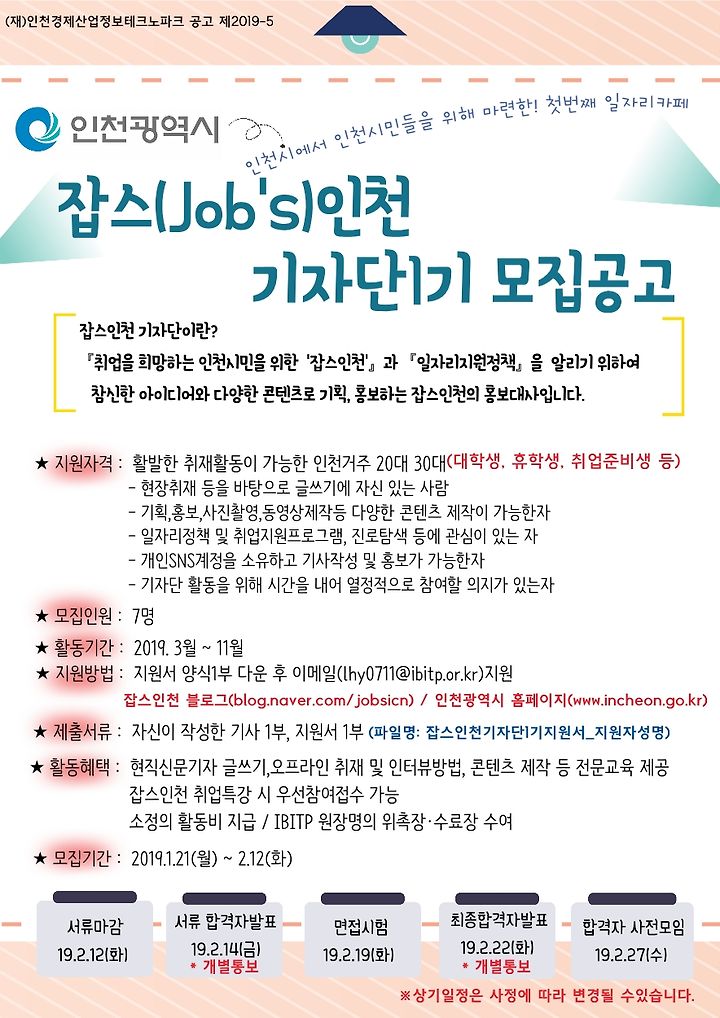 (재)인천경제산업정보테크노파크 공고 제2019-5

인천광역시

인천시에서 인천시민들을 위해 마련한! 첫번째 일자리카페

잡스(Job's)인천 기자단1기 모집공고

잡스인천 기자단이란?
『취업을 희망하는 인천시민을 위한 '잡스인천'』과 『일자리지원정책』을 알리기 위하여 참신한 아이디어와 다양한 콘텐츠로 기획, 홍보하는 잡스인천의 홍보대사입니다.

★ 지원자격 : 활발한 취재활동이 가능한 인천거주 20대 30대(대학생, 휴학생, 취업준비생 등)
- 현장취재 등을 바탕으로 글쓰기에 자신 있는 사람
- 기획,홍보,사진촬영,동영상제작등 다양한 콘텐츠 제작이 가능한자
- 일자리정책 및 취업지원프로그램, 진로탐색 등에 관심이 있는 자
- 개인SNS계정을 소유하고 기사작성 및 홍보가 가능한자
- 기자단 활동을 위해 시간을 내어 열정적으로 참여할 의지가 있는자

★ 모집인원 : 7명

★ 활동기간 : 2019. 3월 ~ 11월

★ 지원방법 : 지원서 양식1부 다운 후 이메일(lhy0711@ibitp.or.kr)지원
잡스인천 블로그(blog.naver.com/jobsicn) / 인천광역시 홈페이지(www.incheon.go.kr)

★ 제출서류 : 자신이 작성한 기사 1부, 지원서 1부 (파일명: 잡스인천기자단1기지원서_지원자성명)

★ 활동혜택 : 현직신문기자 글쓰기,오프라인 취재 및 인터뷰방법, 콘텐츠 제작 등 전문교육 제공
잡스인천 취업특강 시 우선참여접수 가능
소정의 활동비 지급 / IBITP 원장명의 위촉장·수료장 수여

★ 모집기간 : 2019.1.21(월) ~ 2.12(화)

서류마감
19.2.12(화)

서류 합격자발표
19.2.14(금)
* 개별통보

면접시험
19.2.19(화)

최종합격자발표
19.2.22(화)
* 개별통보

합격자 사전모임
19.2.27(수)

※상기일정은 사정에 따라 변경될 수있습니다.